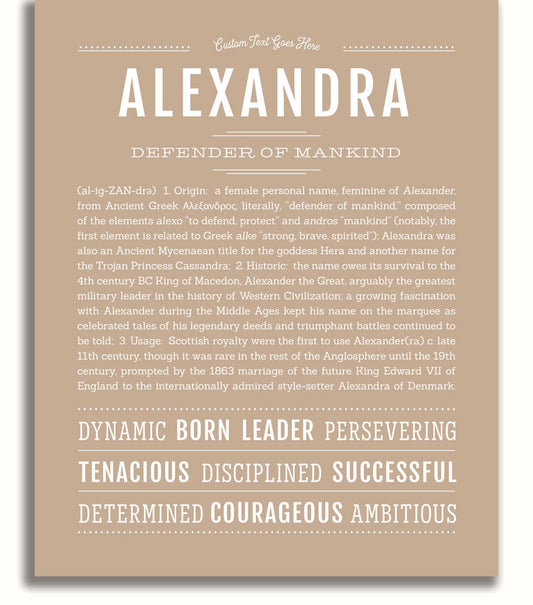 Custom Text Goes Here

ALEXANDRA

DEFENDER OF MANKIND

(al-ig-ZAN-drə) 1. Origin: a female personal name, feminine of Alexander, from Ancient Greek Αλεξανδρος, literally, "defender of mankind," composed of the elements alexo "to defend, protect" and andros "mankind" (notably, the first element is related to Greek alke "strong, brave, spirited"); Alexandra was also an Ancient Mycenaean title for the goddess Hera and another name for the Trojan Princess Cassandra; 2. Historic: the name owes its survival to the 4th century BC King of Macedon, Alexander the Great, arguably the greatest military leader in the history of Western Civilization; a growing fascination with Alexander during the Middle Ages kept his name on the marquee as celebrated tales of his legendary deeds and triumphant battles continued to be told; 3. Usage: Scottish royalty were the first to use Alexander(ra) c. late 11th century, though it was rare in the rest of the Anglosphere until the 19th century, prompted by the 1863 marriage of the future King Edward VII of England to the internationally admired style-setter Alexandra of Denmark.

DYNAMIC BORN LEADER PERSEVERING

TENACIOUS DISCIPLINED SUCCESSFUL

DETERMINED COURAGEOUS AMBITIOUS